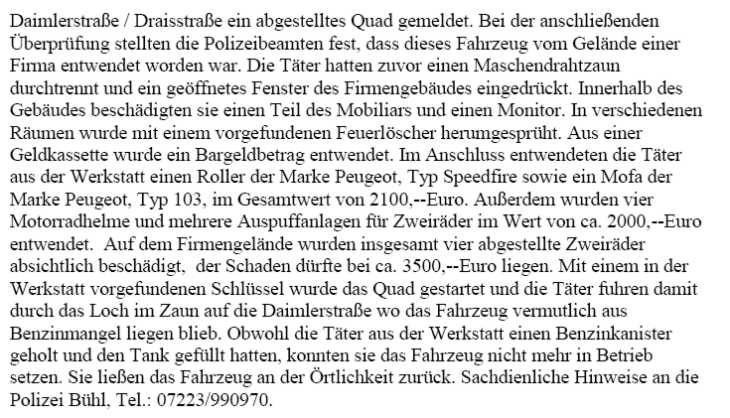 Daimlerstraße / Draisstraße ein abgestelltes Quad gemeldet. Bei der anschließenden Überprüfung stellten die Polizeibeamten fest, dass dieses Fahrzeug vom Gelände einer Firma entwendet worden war. Die Täter hatten zuvor einen Maschendrahtzaun durchtrennt und ein geöffnetes Fenster des Firmengebäudes eingedrückt. Innerhalb des Gebäudes beschädigten sie einen Teil des Mobiliars und einen Monitor. In verschiedenen Räumen wurde mit einem vorgefundenen Feuerlöscher herumgesprüht. Aus einer Geldkassette wurde ein Bargeldbetrag entwendet. Im Anschluss entwendeten die Täter aus der Werkstatt einen Roller der Marke Peugeot, Typ Speedfire sowie ein Mofa der Marke Peugeot, Typ 103, im Gesamtwert von 2100,--Euro. Außerdem wurden vier Motorradhelme und mehrere Auspuffanlagen für Zweiräder im Wert von ca. 2000,--Euro entwendet. Auf dem Firmengelände wurden insgesamt vier abgestellte Zweiräder absichtlich beschädigt, der Schaden dürfte bei ca. 3500,--Euro liegen. Mit einem in der Werkstatt vorgefundenen Schlüssel wurde das Quad gestartet und die Täter fuhren damit durch das Loch im Zaun auf die Daimlerstraße wo das Fahrzeug vermutlich aus Benzinmangel liegen blieb. Obwohl die Täter aus der Werkstatt einen Benzinkanister geholt und den Tank gefüllt hatten, konnten sie das Fahrzeug nicht mehr in Betrieb setzen. Sie ließen das Fahrzeug an der Örtlichkeit zurück. Sachdienliche Hinweise an die Polizei Bühl, Tel.: 07223/990970.